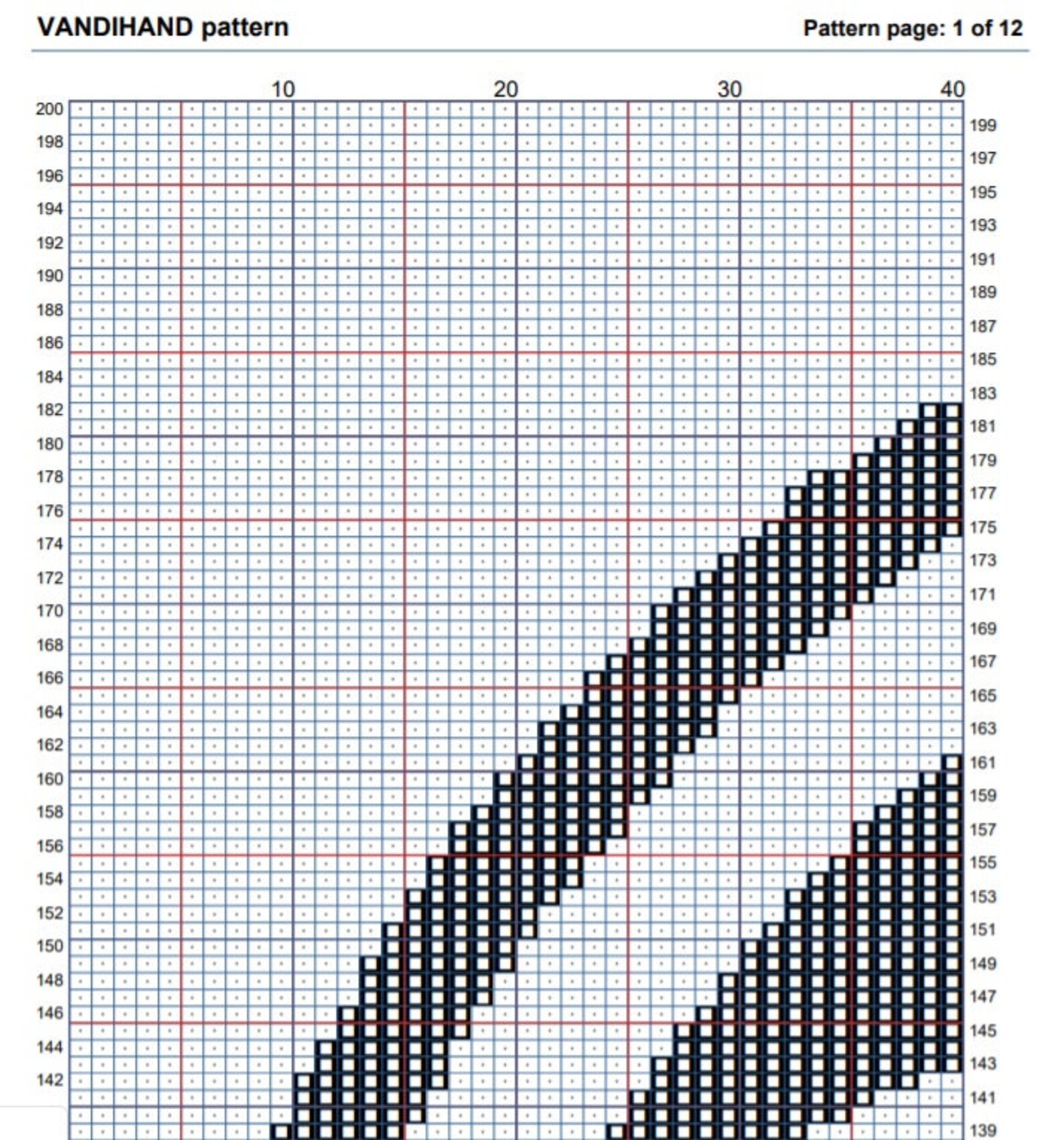 VANDIHAND pattern

Pattern page: 1 of 12

10 20 30 40

200
198
196
194
192
190
188
186
184
182
180
178
176
174
172
170
168
166
164
162
160
158
156
154
152
150
148
146
144
142

199
197
195
193
191
189
187
185
183
181
179
177
175
173
171
169
167
165
163
161
159
157
155
153
151
149
147
145
143
141
139